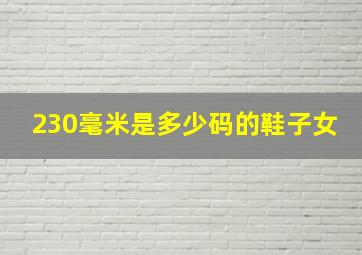 230毫米是多少码的鞋子女